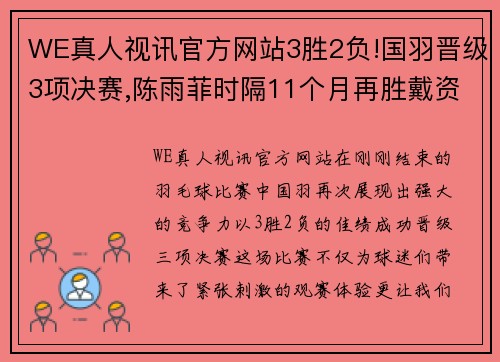 WE真人视讯官方网站3胜2负!国羽晋级3项决赛,陈雨菲时隔11个月再胜戴资

WE真人视讯官方网站在刚刚结束的羽毛球比赛中国羽再次展现出强大的竞争力以3胜2负的佳绩成功晋级三项决赛这场比赛不仅为球迷们带来了紧张刺激的观赛体验更让我们